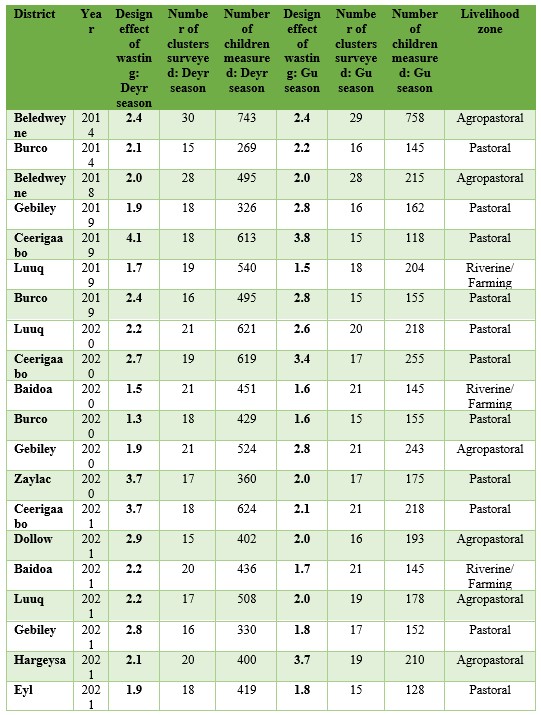 | District | Year | Design effect of wasting: Deyr season | Number of clusters surveyed: Deyr season | Number of children measured: Deyr season | Design effect of wasting: Gu season | Number of clusters surveyed: Gu season | Number of children measured: Gu season | Livelihood zone |
|---|---|---|---|---|---|---|---|---|
| Beledweyne | 2014 | 2.4 | 30 | 743 | 2.4 | 29 | 758 | Agropastoral |
| Burco | 2014 | 2.1 | 15 | 269 | 2.2 | 16 | 145 | Pastoral |
| Beledweyne | 2018 | 2.0 | 28 | 495 | 2.0 | 28 | 215 | Agropastoral |
| Gebiley | 2019 | 1.9 | 18 | 326 | 2.8 | 16 | 162 | Pastoral |
| Ceerigaabo | 2019 | 4.1 | 18 | 613 | 3.8 | 15 | 118 | Pastoral |
| Luuq | 2019 | 1.7 | 19 | 540 | 1.5 | 18 | 204 | Riverine/ Farming |
| Burco | 2019 | 2.4 | 16 | 495 | 2.8 | 15 | 155 | Pastoral |
| Luuq | 2020 | 2.2 | 21 | 621 | 2.6 | 20 | 218 | Pastoral |
| Ceerigaabo | 2020 | 2.7 | 19 | 619 | 3.4 | 17 | 255 | Pastoral |
| Baidoa | 2020 | 1.5 | 21 | 451 | 1.6 | 21 | 145 | Riverine/ Farming |
| Burco | 2020 | 1.3 | 18 | 429 | 1.6 | 15 | 155 | Pastoral |
| Gebiley | 2020 | 1.9 | 21 | 524 | 2.8 | 21 | 243 | Agropastoral |
| Zaylac | 2020 | 3.7 | 17 | 360 | 2.0 | 17 | 175 | Pastoral |
| Ceerigaabo | 2021 | 3.7 | 18 | 624 | 2.1 | 21 | 218 | Pastoral |
| Dollow | 2021 | 2.9 | 15 | 402 | 2.0 | 16 | 193 | Agropastoral |
| Baidoa | 2021 | 2.2 | 20 | 436 | 1.7 | 21 | 145 | Riverine/ Farming |
| Luuq | 2021 | 2.2 | 17 | 508 | 2.0 | 19 | 178 | Agropastoral |
| Gebiley | 2021 | 2.8 | 16 | 330 | 1.8 | 17 | 152 | Pastoral |
| Hargeysa | 2021 | 2.1 | 20 | 400 | 3.7 | 19 | 210 | Agropastoral |
| Eyl | 2021 | 1.9 | 18 | 419 | 1.8 | 15 | 128 | Pastoral |